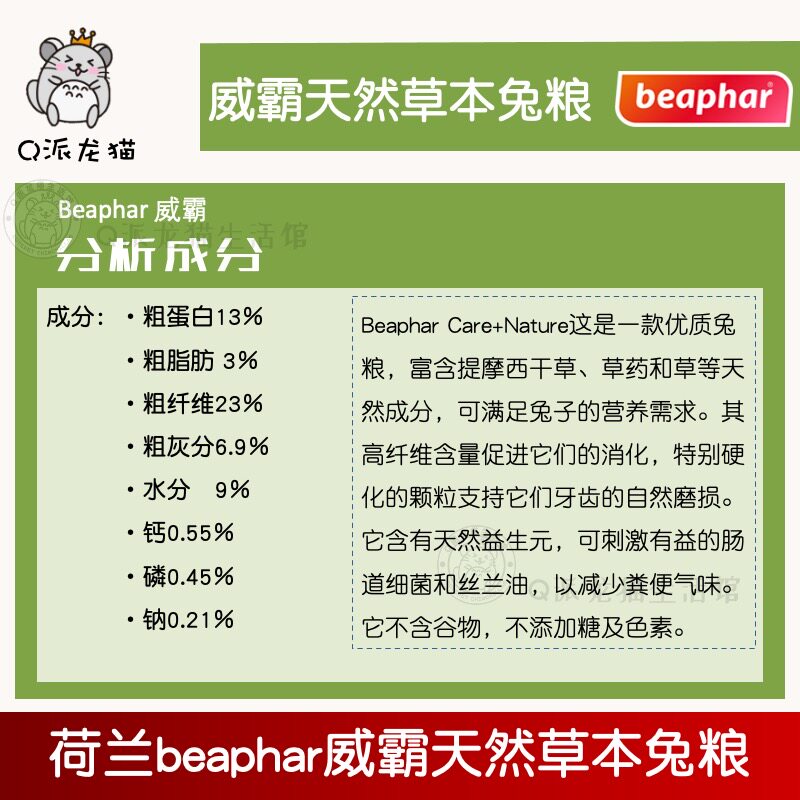 Q派龙猫

威霸天然草本兔粮

beaphar

Beaphar 威霸

分析成分

成分：
• 粗蛋白13%
• 粗脂肪 3%
• 粗纤维23%
• 粗灰分6.9%
• 水分 9%
• 钙0.55%
• 磷0.45%
• 钠0.21%

Beaphar Care+Nature这是一款优质兔粮，富含提摩西干草、草药和草等天然成分，可满足兔子的营养需求。其高纤维含量促进它们的消化，特别硬化的颗粒支持它们牙齿的自然磨损。它含有天然益生元，可刺激有益的肠道细菌和丝兰油，以减少粪便气味。它不含谷物，不添加糖及色素。

荷兰beaphar威霸天然草本兔粮

Q派龙猫生活馆